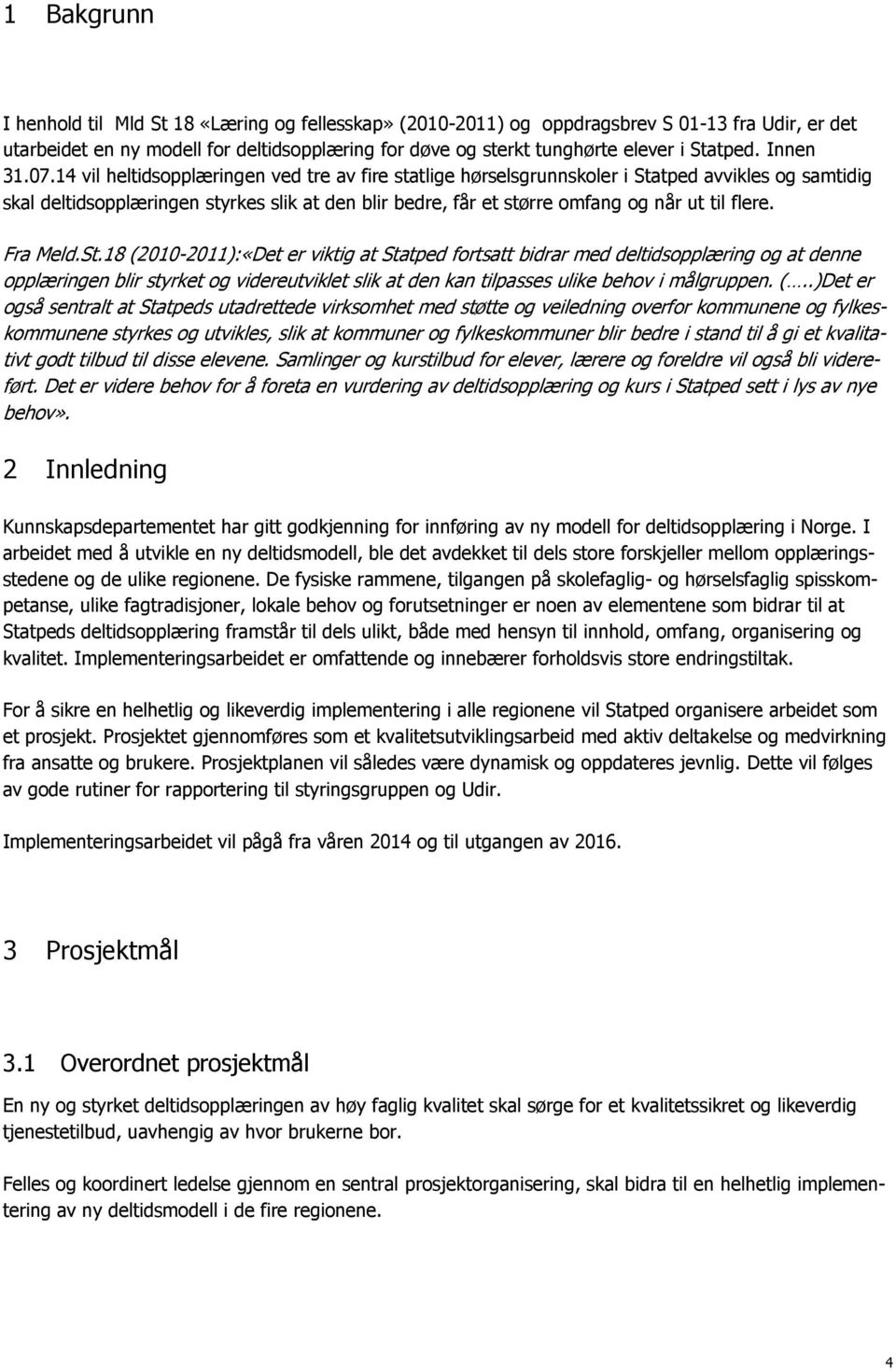 1 Bakgrunn

I henhold til Mld St 18 «Læring og fellesskap» (2010-2011) og oppdragsbrev S 01-13 fra Udir, er det utarbeidet en ny modell for deltidsopplæring for døve og sterkt tunghørte elever i Statped. Innen 31.07.14 vil heltidsopplæringen ved tre av fire statlige hørselsgrunnskoler i Statped avvikles og samtidig skal deltidsopplæringen styrkes slik at den blir bedre, får et større omfang og når ut til flere.

Fra Meld.St.18 (2010-2011):«Det er viktig at Statped fortsatt bidrar med deltidsopplæring og at denne opplæringen blir styrket og videreutviklet slik at den kan tilpasses ulike behov i målgruppen. (…..)Det er også sentralt at Statpeds utadrettede virksomhet med støtte og veiledning overfor kommunene og fylkeskommunene styrkes og utvikles, slik at kommuner og fylkeskommuner blir bedre i stand til å gi et kvalitativt godt tilbud til disse elevene. Samlinger og kurstilbud for elever, lærere og foreldre vil også bli videreført. Det er videre behov for å foreta en vurdering av deltidsopplæring og kurs i Statped sett i lys av nye behov».

2 Innledning

Kunnskapsdepartementet har gitt godkjenning for innføring av ny modell for deltidsopplæring i Norge. I arbeidet med å utvikle en ny deltidsmodell, ble det avdekket til dels store forskjeller mellom opplæringsstedene og de ulike regionene. De fysiske rammene, tilgangen på skolefaglig- og hørselsfaglig spisskompetanse, ulike fagtradisjoner, lokale behov og forutsetninger er noen av elementene som bidrar til at Statpeds deltidsopplæring framstår til dels ulikt, både med hensyn til innhold, omfang, organisering og kvalitet. Implementeringsarbeidet er omfattende og innebærer forholdsvis store endringstiltak.

For å sikre en helhetlig og likeverdig implementering i alle regionene vil Statped organisere arbeidet som et prosjekt. Prosjektet gjennomføres som et kvalitetsutviklingsarbeid med aktiv deltakelse og medvirkning fra ansatte og brukere. Prosjektplanen vil således være dynamisk og oppdateres jevnlig. Dette vil følges av gode rutiner for rapportering til styringsgruppen og Udir.

Implementeringsarbeidet vil pågå fra våren 2014 og til utgangen av 2016.

3 Prosjektmål

3.1 Overordnet prosjektmål

En ny og styrket deltidsopplæringen av høy faglig kvalitet skal sørge for et kvalitetssikret og likeverdig tjenestetilbud, uavhengig av hvor brukerne bor.

Felles og koordinert ledelse gjennom en sentral prosjektorganisering, skal bidra til en helhetlig implementering av ny deltidsmodell i de fire regionene.

4